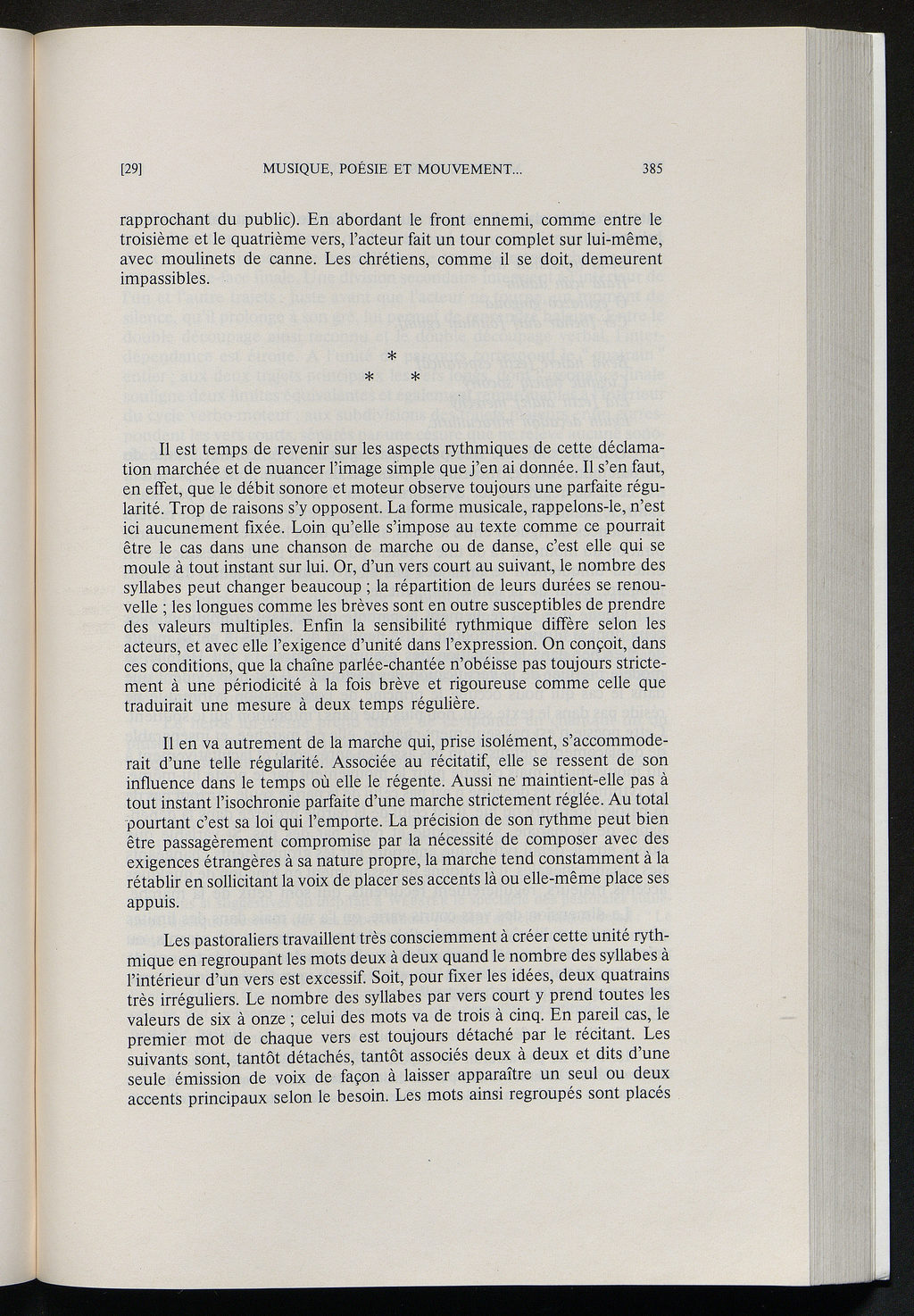 [29] MUSIQUE, POÉSIE ET MOUVEMENT... 385

rapprochant du public). En abordant le front ennemi, comme entre le troisième et le quatrième vers, l'acteur fait un tour complet sur lui-même, avec moulinets de canne. Les chrétiens, comme il se doit, demeurent impassibles.

*
* *

Il est temps de revenir sur les aspects rythmiques de cette déclamation marchée et de nuancer l'image simple que j'en ai donnée. Il s'en faut, en effet, que le débit sonore et moteur observe toujours une parfaite régularité. Trop de raisons s'y opposent. La forme musicale, rappelons-le, n'est ici aucunement fixée. Loin qu'elle s'impose au texte comme ce pourrait être le cas dans une chanson de marche ou de danse, c'est elle qui se moule à tout instant sur lui. Or, d'un vers court au suivant, le nombre des syllabes peut changer beaucoup ; la répartition de leurs durées se renouvelle ; les longues comme les brèves sont en outre susceptibles de prendre des valeurs multiples. Enfin la sensibilité rythmique diffère selon les acteurs, et avec elle l'exigence d'unité dans l'expression. On conçoit, dans ces conditions, que la chaîne parlée-chantée n'obéisse pas toujours strictement à une périodicité à la fois brève et rigoureuse comme celle que traduirait une mesure à deux temps régulière.

Il en va autrement de la marche qui, prise isolément, s'accommoderait d'une telle régularité. Associée au récitatif, elle se ressent de son influence dans le temps où elle le régente. Aussi ne maintient-elle pas à tout instant l'isochronie parfaite d'une marche strictement réglée. Au total pourtant c'est sa loi qui l'emporte. La précision de son rythme peut bien être passagèrement compromise par la nécessité de composer avec des exigences étrangères à sa nature propre, la marche tend constamment à la rétablir en sollicitant la voix de placer ses accents là ou elle-même place ses appuis.

Les pastoraliers travaillent très consciemment à créer cette unité rythmique en regroupant les mots deux à deux quand le nombre des syllabes à l'intérieur d'un vers est excessif. Soit, pour fixer les idées, deux quatrains très irréguliers. Le nombre des syllabes par vers court y prend toutes les valeurs de six à onze ; celui des mots va de trois à cinq. En pareil cas, le premier mot de chaque vers est toujours détaché par le récitant. Les suivants sont, tantôt détachés, tantôt associés deux à deux et dits d'une seule émission de voix de façon à laisser apparaître un seul ou deux accents principaux selon le besoin. Les mots ainsi regroupés sont placés